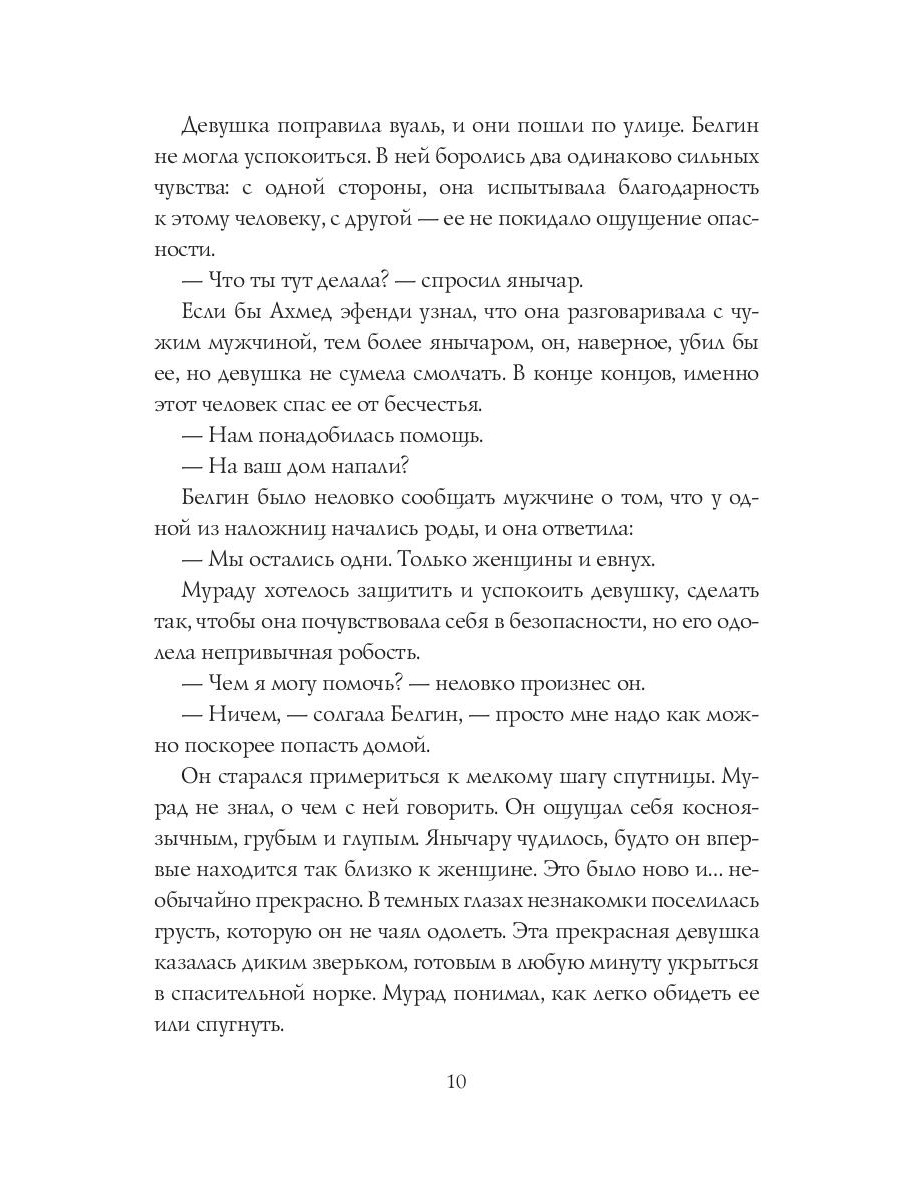 Девушка поправила вуаль, и они пошли по улице. Белгин не могла успокоиться. В ней боролись два одинаково сильных чувства: с одной стороны, она испытывала благодарность к этому человеку, с другой — ее не покидало ощущение опасности.

— Что ты тут делала? — спросил янычар.

Если бы Ахмед эфенди узнал, что она разговаривала с чужим мужчиной, тем более янычаром, он, наверное, убил бы ее, но девушка не сумела смолчать. В конце концов, именно этот человек спас ее от бесчестья.

— Нам понадобилась помощь.

— На ваш дом напали?

Белгин было неловко сообщать мужчине о том, что у одной из наложниц начались роды, и она ответила:

— Мы остались одни. Только женщины и евнух.

Мураду хотелось защитить и успокоить девушку, сделать так, чтобы она почувствовала себя в безопасности, но его одолела непривычная робость.

— Чем я могу помочь? — неловко произнес он.

— Ничем, — солгала Белгин, — просто мне надо как можно поскорее попасть домой.

Он старался примериться к мелкому шагу спутницы. Мурад не знал, о чем с ней говорить. Он ощущал себя косноязычным, грубым и глупым. Янычару чудилось, будто он впервые находится так близко к женщине. Это было ново и... необычайно прекрасно. В темных глазах незнакомки поселилась грусть, которую он не чаял одолеть. Эта прекрасная девушка казалась диким зверьком, готовым в любую минуту укрыться в спасительной норке. Мурад понимал, как легко обидеть ее или спугнуть.

10